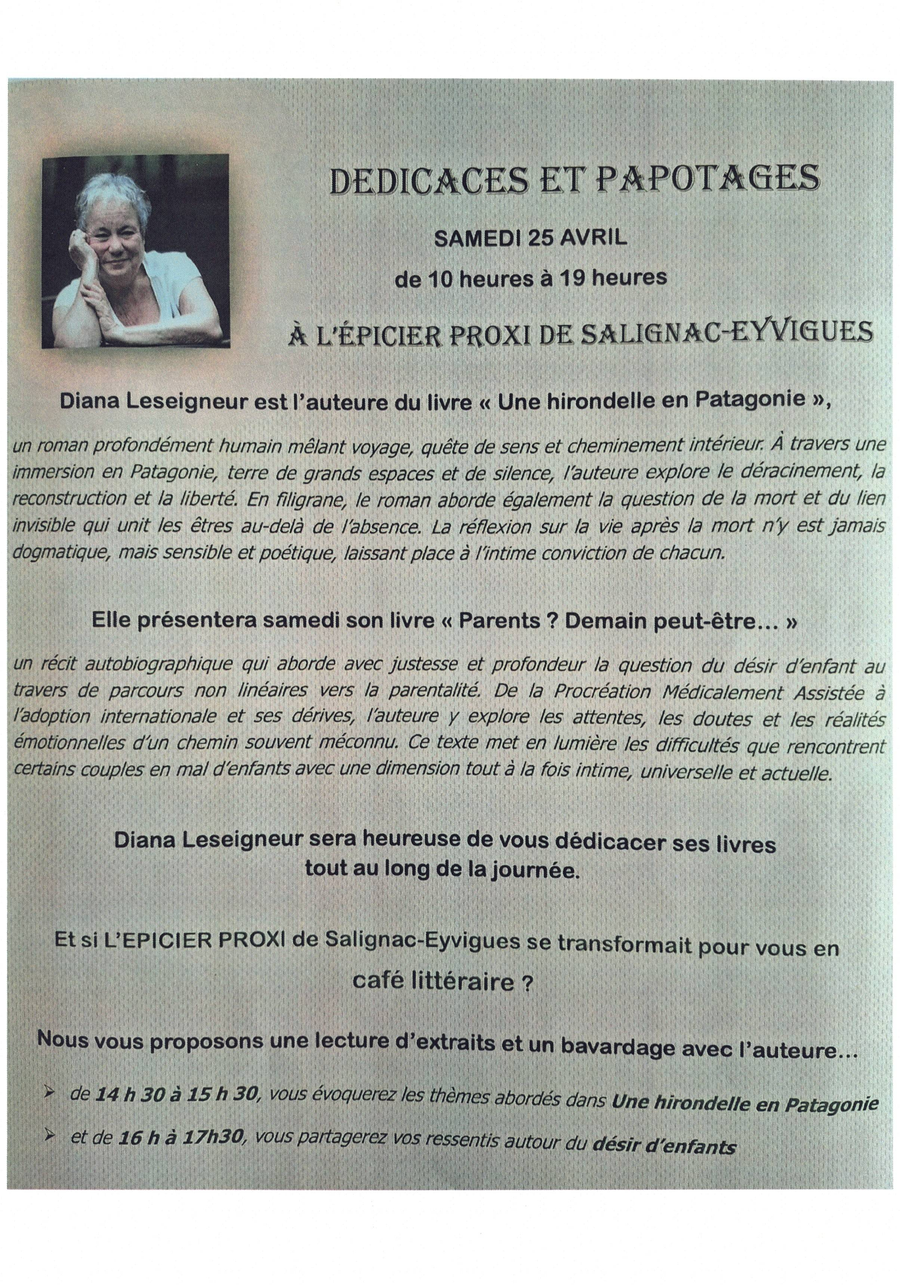 DEDICACES ET PAPOTAGES

SAMEDI 25 AVRIL

de 10 heures à 19 heures

À L'ÉPICIER PROXI DE SALIGNAC-EYVIGUES

Diana Leseigneur est l'auteure du livre « Une hirondelle en Patagonie »,

un roman profondément humain mêlant voyage, quête de sens et cheminement intérieur. À travers une immersion en Patagonie, terre de grands espaces et de silence, l'auteure explore le déracinement, la reconstruction et la liberté. En filigrane, le roman aborde également la question de la mort et du lien invisible qui unit les êtres au-delà de l'absence. La réflexion sur la vie après la mort n'y est jamais dogmatique, mais sensible et poétique, laissant place à l'intime conviction de chacun.

Elle présentera samedi son livre « Parents ? Demain peut-être... »

un récit autobiographique qui aborde avec justesse et profondeur la question du désir d'enfant au travers de parcours non linéaires vers la parentalité. De la Procréation Médicalement Assistée à l'adoption internationale et ses dérives, l'auteure y explore les attentes, les doutes et les réalités émotionnelles d'un chemin souvent méconnu. Ce texte met en lumière les difficultés que rencontrent certains couples en mal d'enfants avec une dimension tout à la fois intime, universelle et actuelle.

Diana Leseigneur sera heureuse de vous dédicacer ses livres tout au long de la journée.

Et si L'EPICIER PROXI de Salignac-Eyvigues se transformait pour vous en café littéraire ?

Nous vous proposons une lecture d'extraits et un bavardage avec l'auteure...

➢ de 14 h 30 à 15 h 30, vous évoquerez les thèmes abordés dans Une hirondelle en Patagonie

➢ et de 16 h à 17h30, vous partagerez vos ressentis autour du désir d'enfants